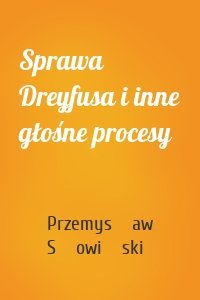 Sprawa Dreyfusa i inne głośne procesy

Przemys aw S owi ski